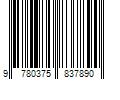 9 780375 837890